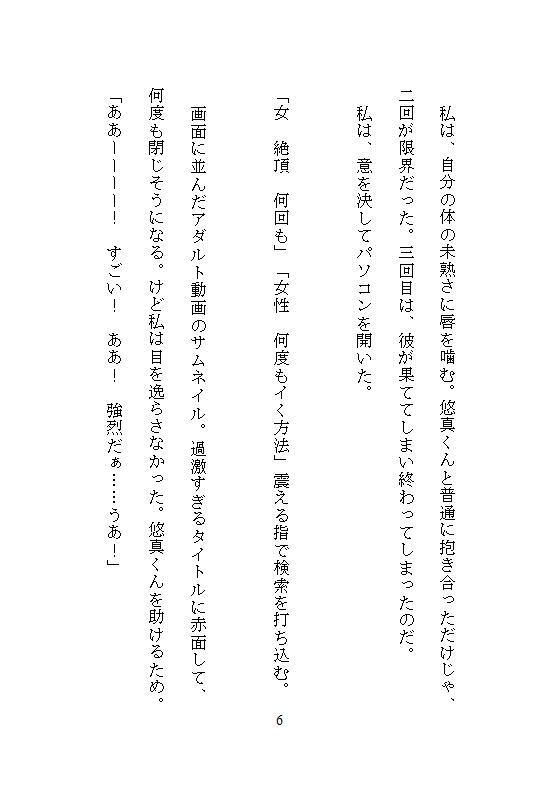 私は、自分の体の未熟さに唇を噛む。悠真くんと普通に抱き合っただけじゃ、二回が限界だった。三回目は、彼が果ててしまい終わってしまったのだ。

私は、意を決してパソコンを開いた。

「女　絶頂　何回も」「女性　何度もイく方法」震える指で検索を打ち込む。

画面に並んだアダルト動画のサムネイル。過激すぎるタイトルに赤面して、何度も閉じそうになる。けど私は目を逸らさなかった。悠真くんを助けるため。

「ああーーーー！　すごい！　ああ！　強烈だぁ……うぁ！」

6